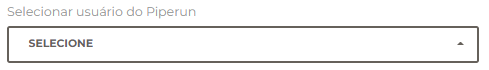 Selecionar usuário do Piperun

SELECIONE